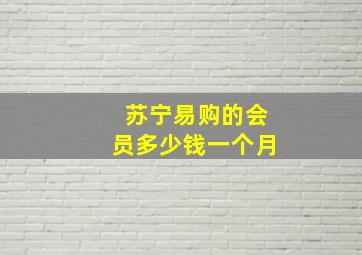 苏宁易购的会员多少钱一个月